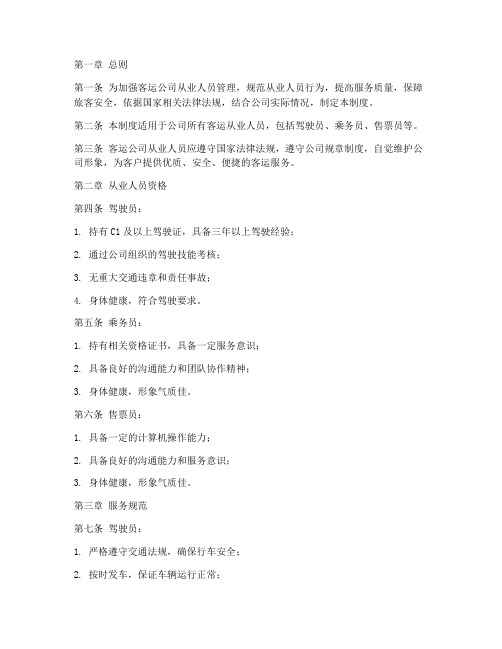 第一章 总则

第一条 为加强客运公司从业人员管理，规范从业人员行为，提高服务质量，保障旅客安全，依据国家相关法律法规，结合公司实际情况，制定本制度。

第二条 本制度适用于公司所有客运从业人员，包括驾驶员、乘务员、售票员等。

第三条 客运公司从业人员应遵守国家法律法规，遵守公司规章制度，自觉维护公司形象，为客户提供优质、安全、便捷的客运服务。

第二章 从业人员资格

第四条 驾驶员：

1. 持有C1及以上驾驶证，具备三年以上驾驶经验；

2. 通过公司组织的驾驶技能考核；

3. 无重大交通违章和责任事故；

4. 身体健康，符合驾驶要求。

第五条 乘务员：

1. 持有相关资格证书，具备一定服务意识；

2. 具备良好的沟通能力和团队协作精神；

3. 身体健康，形象气质佳。

第六条 售票员：

1. 具备一定的计算机操作能力；

2. 具备良好的沟通能力和服务意识；

3. 身体健康，形象气质佳。

第三章 服务规范

第七条 驾驶员：

1. 严格遵守交通法规，确保行车安全；

2. 按时发车，保证车辆运行正常；